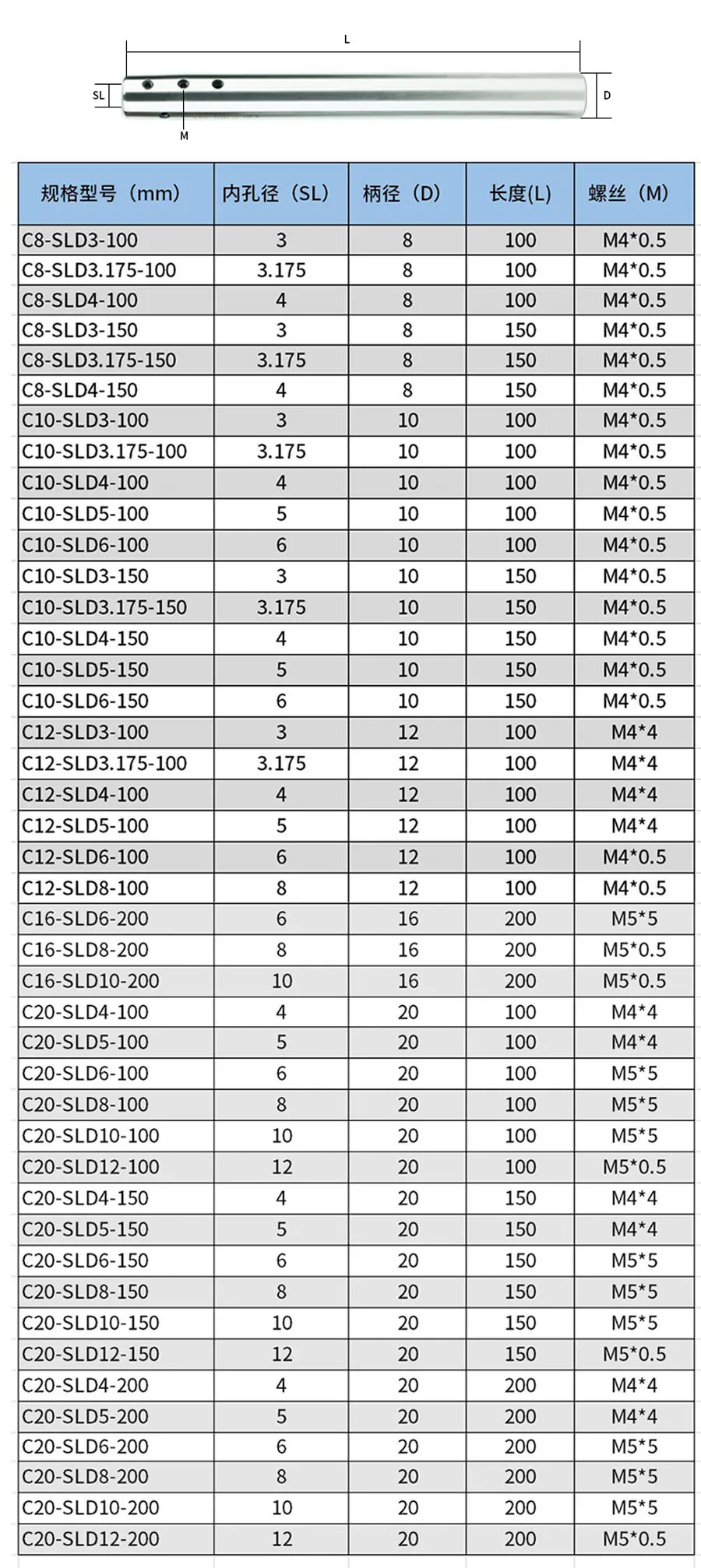 L
SL
D
M

| 规格型号（mm） | 内孔径（SL） | 柄径（D） | 长度(L) | 螺丝（M） |
|---|---|---|---|---|
| C8-SLD3-100 | 3 | 8 | 100 | M4*0.5 |
| C8-SLD3.175-100 | 3.175 | 8 | 100 | M4*0.5 |
| C8-SLD4-100 | 4 | 8 | 100 | M4*0.5 |
| C8-SLD3-150 | 3 | 8 | 150 | M4*0.5 |
| C8-SLD3.175-150 | 3.175 | 8 | 150 | M4*0.5 |
| C8-SLD4-150 | 4 | 8 | 150 | M4*0.5 |
| C10-SLD3-100 | 3 | 10 | 100 | M4*0.5 |
| C10-SLD3.175-100 | 3.175 | 10 | 100 | M4*0.5 |
| C10-SLD4-100 | 4 | 10 | 100 | M4*0.5 |
| C10-SLD5-100 | 5 | 10 | 100 | M4*0.5 |
| C10-SLD6-100 | 6 | 10 | 100 | M4*0.5 |
| C10-SLD3-150 | 3 | 10 | 150 | M4*0.5 |
| C10-SLD3.175-150 | 3.175 | 10 | 150 | M4*0.5 |
| C10-SLD4-150 | 4 | 10 | 150 | M4*0.5 |
| C10-SLD5-150 | 5 | 10 | 150 | M4*0.5 |
| C10-SLD6-150 | 6 | 10 | 150 | M4*0.5 |
| C12-SLD3-100 | 3 | 12 | 100 | M4*4 |
| C12-SLD3.175-100 | 3.175 | 12 | 100 | M4*4 |
| C12-SLD4-100 | 4 | 12 | 100 | M4*4 |
| C12-SLD5-100 | 5 | 12 | 100 | M4*4 |
| C12-SLD6-100 | 6 | 12 | 100 | M4*0.5 |
| C12-SLD8-100 | 8 | 12 | 100 | M4*0.5 |
| C16-SLD6-200 | 6 | 16 | 200 | M5*5 |
| C16-SLD8-200 | 8 | 16 | 200 | M5*0.5 |
| C16-SLD10-200 | 10 | 16 | 200 | M5*0.5 |
| C20-SLD4-100 | 4 | 20 | 100 | M4*4 |
| C20-SLD5-100 | 5 | 20 | 100 | M4*4 |
| C20-SLD6-100 | 6 | 20 | 100 | M5*5 |
| C20-SLD8-100 | 8 | 20 | 100 | M5*5 |
| C20-SLD10-100 | 10 | 20 | 100 | M5*5 |
| C20-SLD12-100 | 12 | 20 | 100 | M5*0.5 |
| C20-SLD4-150 | 4 | 20 | 150 | M4*4 |
| C20-SLD5-150 | 5 | 20 | 150 | M4*4 |
| C20-SLD6-150 | 6 | 20 | 150 | M5*5 |
| C20-SLD8-150 | 8 | 20 | 150 | M5*5 |
| C20-SLD10-150 | 10 | 20 | 150 | M5*5 |
| C20-SLD12-150 | 12 | 20 | 150 | M5*0.5 |
| C20-SLD4-200 | 4 | 20 | 200 | M4*4 |
| C20-SLD5-200 | 5 | 20 | 200 | M4*4 |
| C20-SLD6-200 | 6 | 20 | 200 | M5*5 |
| C20-SLD8-200 | 8 | 20 | 200 | M5*5 |
| C20-SLD10-200 | 10 | 20 | 200 | M5*5 |
| C20-SLD12-200 | 12 | 20 | 200 | M5*0.5 |